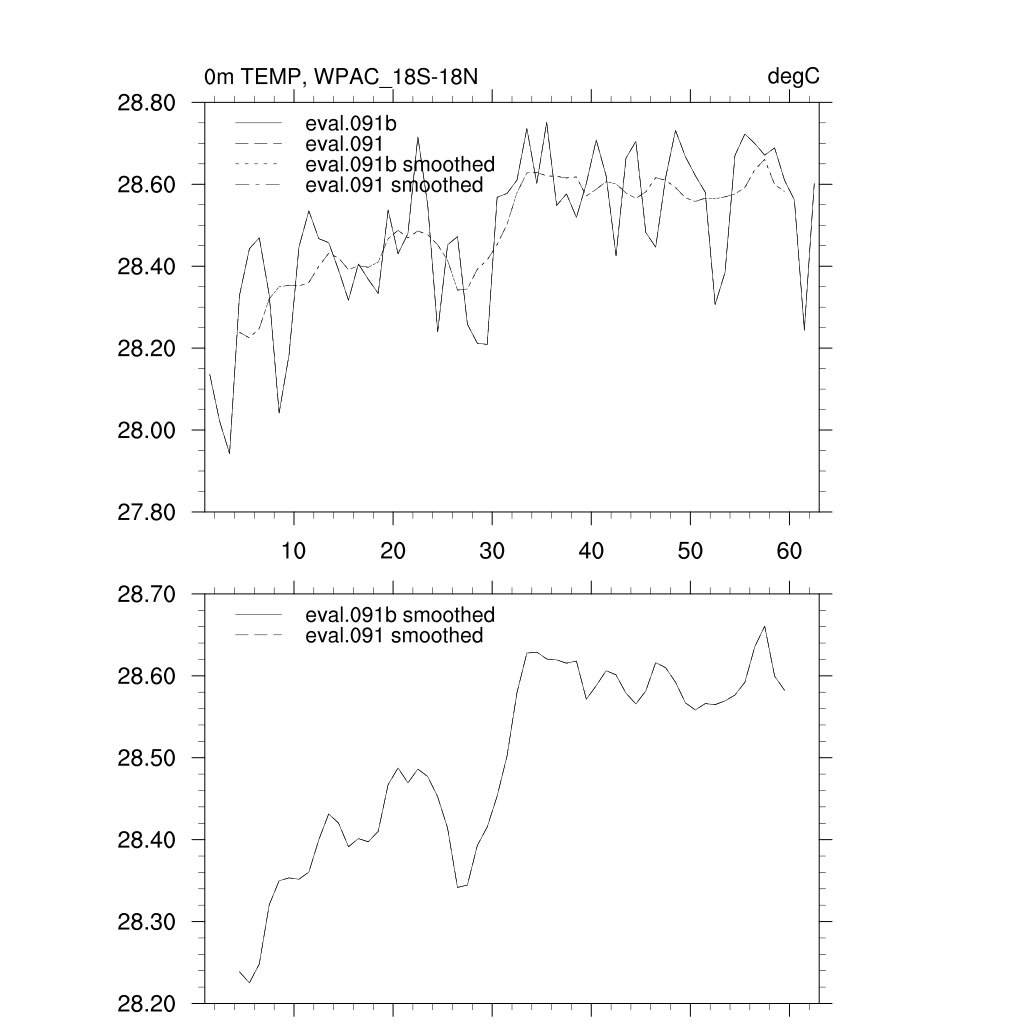 0m TEMP, WPAC_18S-18N

degC

28.80
28.60
28.40
28.20
28.00
27.80

eval.091b
eval.091
eval.091b smoothed
eval.091 smoothed

10 20 30 40 50 60

28.70
28.60
28.50
28.40
28.30
28.20

eval.091b smoothed
eval.091 smoothed